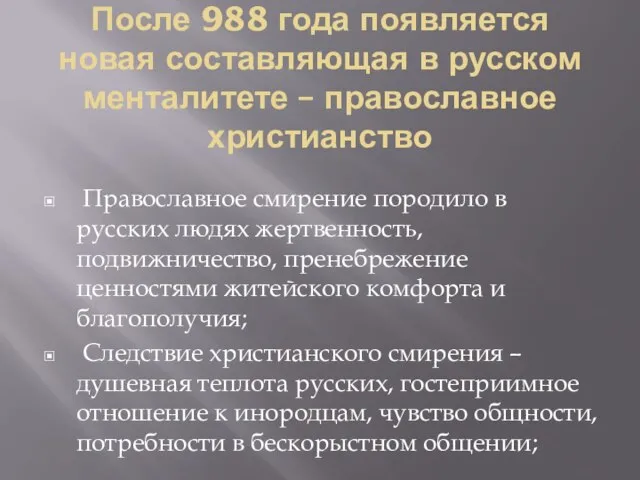 После 988 года появляется новая составляющая в русском менталитете – православное христианство

Православное смирение породило в русских людях жертвенность, подвижничество, пренебрежение ценностями житейского комфорта и благополучия;

Следствие христианского смирения – душевная теплота русских, гостеприимное отношение к инородцам, чувство общности, потребности в бескорыстном общении;